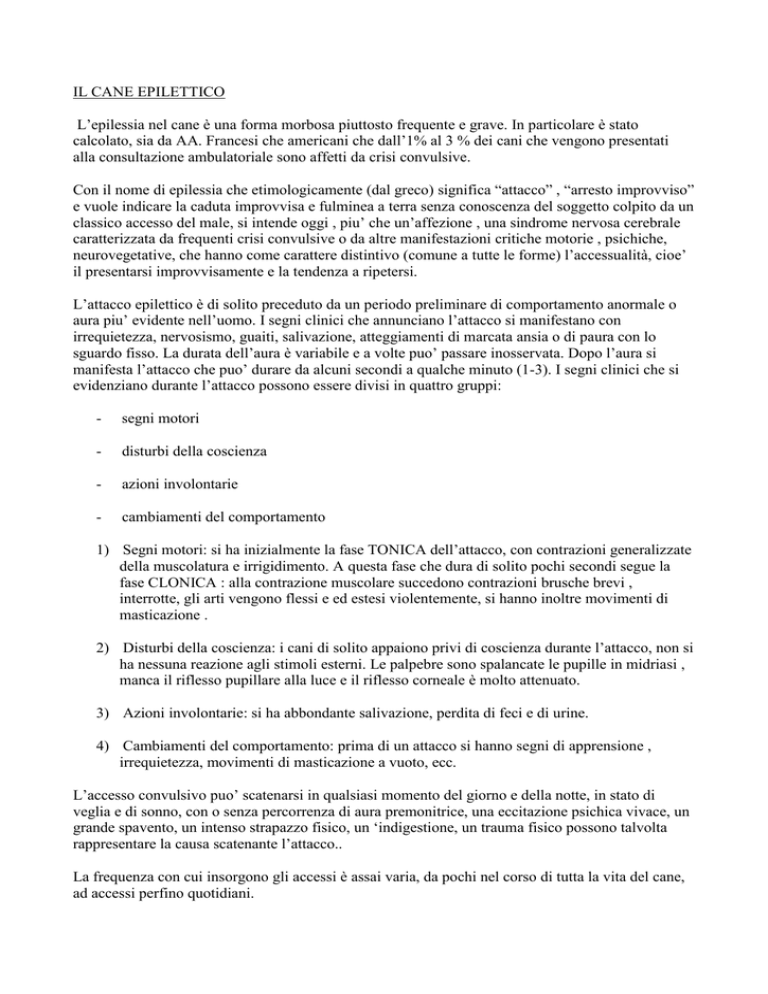 IL CANE EPILETTICO

L'epilessia nel cane è una forma morbosa piuttosto frequente e grave. In particolare è stato calcolato, sia da AA. Francesi che americani che dall'1% al 3 % dei cani che vengono presentati alla consultazione ambulatoriale sono affetti da crisi convulsive.

Con il nome di epilessia che etimologicamente (dal greco) significa "attacco" , "arresto improvviso" e vuole indicare la caduta improvvisa e fulminea a terra senza conoscenza del soggetto colpito da un classico accesso del male, si intende oggi , piu' che un'affezione , una sindrome nervosa cerebrale caratterizzata da frequenti crisi convulsive o da altre manifestazioni critiche motorie , psichiche, neurovegetative, che hanno come carattere distintivo (comune a tutte le forme) l'accessualità, cioe' il presentarsi improvvisamente e la tendenza a ripetersi.

L'attacco epilettico è di solito preceduto da un periodo preliminare di comportamento anormale o aura piu' evidente nell'uomo. I segni clinici che annunciano l'attacco si manifestano con irrequietezza, nervosismo, guaiti, salivazione, atteggiamenti di marcata ansia o di paura con lo sguardo fisso. La durata dell'aura è variabile e a volte puo' passare inosservata. Dopo l'aura si manifesta l'attacco che puo' durare da alcuni secondi a qualche minuto (1-3). I segni clinici che si evidenziano durante l'attacco possono essere divisi in quattro gruppi:

- segni motori

- disturbi della coscienza

- azioni involontarie

- cambiamenti del comportamento

1) Segni motori: si ha inizialmente la fase TONICA dell'attacco, con contrazioni generalizzate della muscolatura e irrigidimento. A questa fase che dura di solito pochi secondi segue la fase CLONICA : alla contrazione muscolare succedono contrazioni brusche brevi , interrotte, gli arti vengono flessi e ed estesi violentemente, si hanno inoltre movimenti di masticazione .

2) Disturbi della coscienza: i cani di solito appaiono privi di coscienza durante l'attacco, non si ha nessuna reazione agli stimoli esterni. Le palpebre sono spalancate le pupille in midriasi , manca il riflesso pupillare alla luce e il riflesso corneale è molto attenuato.

3) Azioni involontarie: si ha abbondante salivazione, perdita di feci e di urine.

4) Cambiamenti del comportamento: prima di un attacco si hanno segni di apprensione , irrequietezza, movimenti di masticazione a vuoto, ecc.

L'accesso convulsivo puo' scatenarsi in qualsiasi momento del giorno e della notte, in stato di veglia e di sonno, con o senza percorrenza di aura premonitrice, una eccitazione psichica vivace, un grande spavento, un intenso strapazzo fisico, un 'indigestione, un trauma fisico possono talvolta rappresentare la causa scatenante l'attacco..

La frequenza con cui insorgono gli accessi è assai varia, da pochi nel corso di tutta la vita del cane, ad accessi perfino quotidiani.